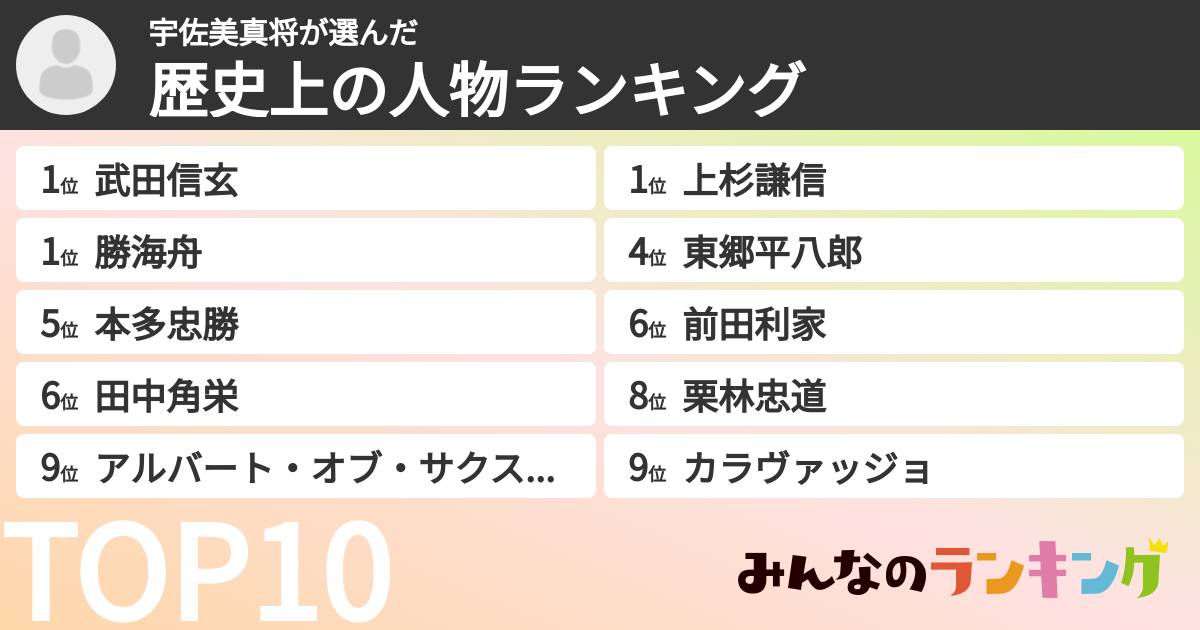 宇佐美真将が選んだ
歴史上の人物ランキング

1位 武田信玄
1位 上杉謙信
1位 勝海舟
4位 東郷平八郎
5位 本多忠勝
6位 前田利家
6位 田中角栄
8位 栗林忠道
9位 アルバート・オブ・サクス...
9位 カラヴァッジョ

TOP10

みんなのランキング